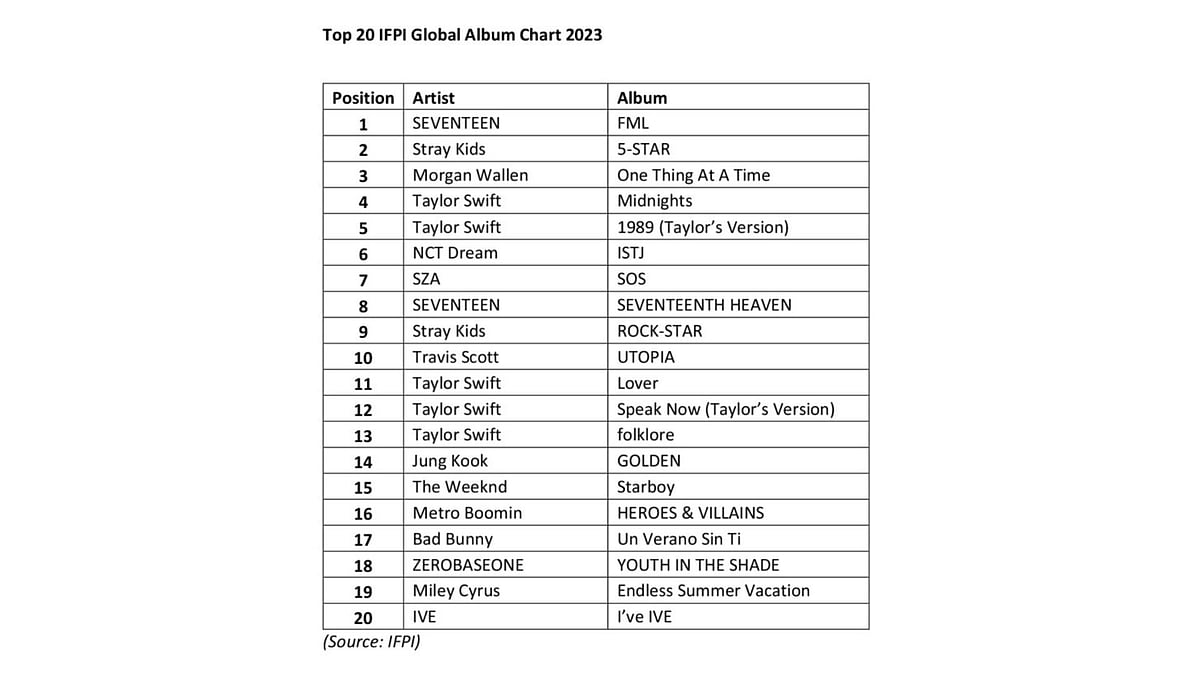 Top 20 IFPI Global Album Chart 2023

| Position | Artist | Album |
|---|---|---|
| 1 | SEVENTEEN | FML |
| 2 | Stray Kids | 5-STAR |
| 3 | Morgan Wallen | One Thing At A Time |
| 4 | Taylor Swift | Midnights |
| 5 | Taylor Swift | 1989 (Taylor's Version) |
| 6 | NCT Dream | ISTJ |
| 7 | SZA | SOS |
| 8 | SEVENTEEN | SEVENTEENTH HEAVEN |
| 9 | Stray Kids | ROCK-STAR |
| 10 | Travis Scott | UTOPIA |
| 11 | Taylor Swift | Lover |
| 12 | Taylor Swift | Speak Now (Taylor's Version) |
| 13 | Taylor Swift | folklore |
| 14 | Jung Kook | GOLDEN |
| 15 | The Weeknd | Starboy |
| 16 | Metro Boomin | HEROES & VILLAINS |
| 17 | Bad Bunny | Un Verano Sin Ti |
| 18 | ZEROBASEONE | YOUTH IN THE SHADE |
| 19 | Miley Cyrus | Endless Summer Vacation |
| 20 | IVE | I've IVE |

(Source: IFPI)